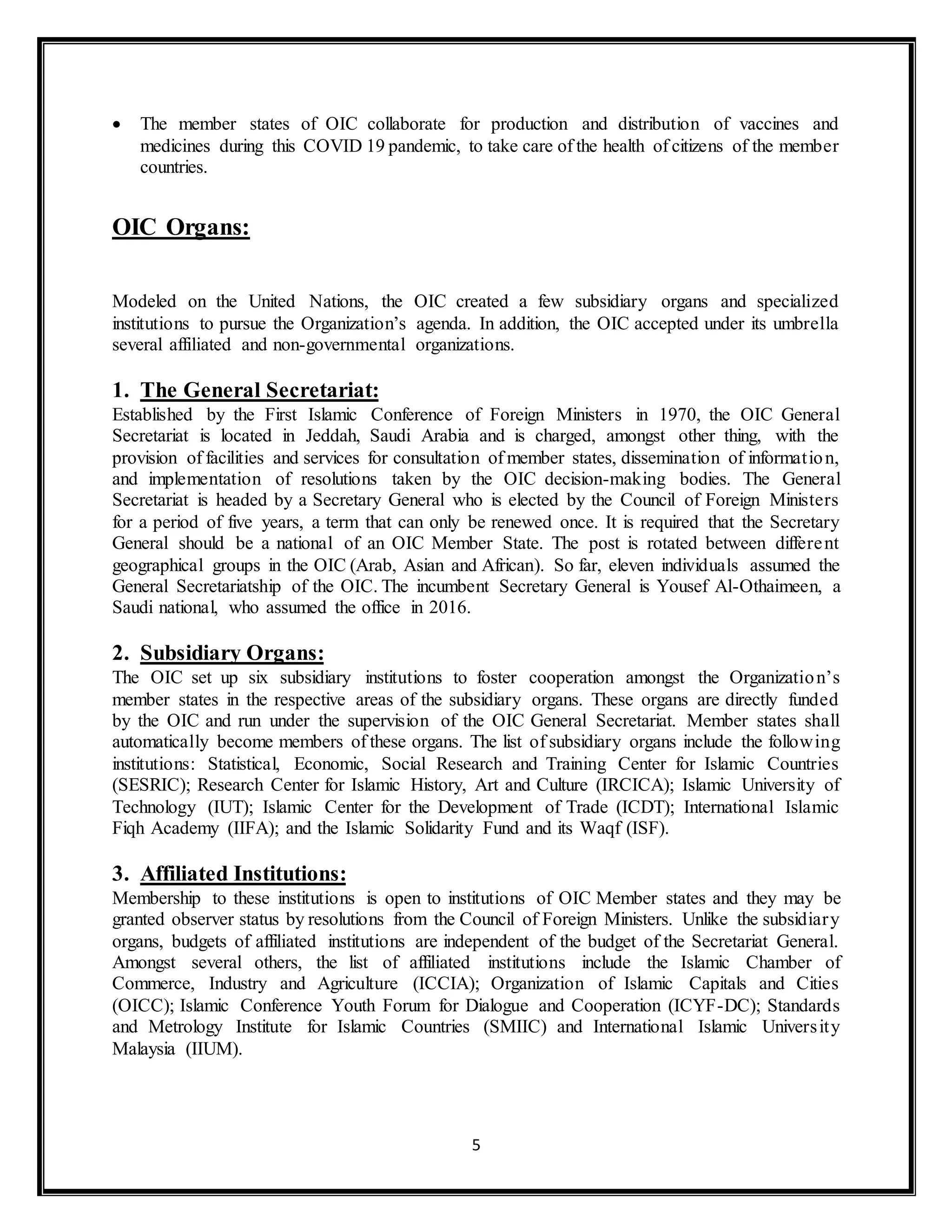 • The member states of OIC collaborate for production and distribution of vaccines and medicines during this COVID 19 pandemic, to take care of the health of citizens of the member countries.

OIC Organs:

Modeled on the United Nations, the OIC created a few subsidiary organs and specialized institutions to pursue the Organization's agenda. In addition, the OIC accepted under its umbrella several affiliated and non-governmental organizations.

1. The General Secretariat:
Established by the First Islamic Conference of Foreign Ministers in 1970, the OIC General Secretariat is located in Jeddah, Saudi Arabia and is charged, amongst other thing, with the provision of facilities and services for consultation of member states, dissemination of information, and implementation of resolutions taken by the OIC decision-making bodies. The General Secretariat is headed by a Secretary General who is elected by the Council of Foreign Ministers for a period of five years, a term that can only be renewed once. It is required that the Secretary General should be a national of an OIC Member State. The post is rotated between different geographical groups in the OIC (Arab, Asian and African). So far, eleven individuals assumed the General Secretariatship of the OIC. The incumbent Secretary General is Yousef Al-Othaimeen, a Saudi national, who assumed the office in 2016.

2. Subsidiary Organs:
The OIC set up six subsidiary institutions to foster cooperation amongst the Organization's member states in the respective areas of the subsidiary organs. These organs are directly funded by the OIC and run under the supervision of the OIC General Secretariat. Member states shall automatically become members of these organs. The list of subsidiary organs include the following institutions: Statistical, Economic, Social Research and Training Center for Islamic Countries (SESRIC); Research Center for Islamic History, Art and Culture (IRCICA); Islamic University of Technology (IUT); Islamic Center for the Development of Trade (ICDT); International Islamic Fiqh Academy (IIFA); and the Islamic Solidarity Fund and its Waqf (ISF).

3. Affiliated Institutions:
Membership to these institutions is open to institutions of OIC Member states and they may be granted observer status by resolutions from the Council of Foreign Ministers. Unlike the subsidiary organs, budgets of affiliated institutions are independent of the budget of the Secretariat General. Amongst several others, the list of affiliated institutions include the Islamic Chamber of Commerce, Industry and Agriculture (ICCIA); Organization of Islamic Capitals and Cities (OICC); Islamic Conference Youth Forum for Dialogue and Cooperation (ICYF-DC); Standards and Metrology Institute for Islamic Countries (SMIIC) and International Islamic University Malaysia (IIUM).

5